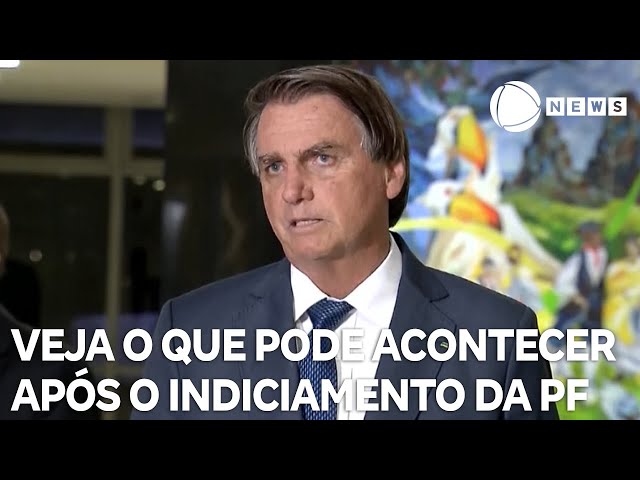 NEWS

VEJA O QUE PODE ACONTECER APÓS O INDICIAMENTO DA PF